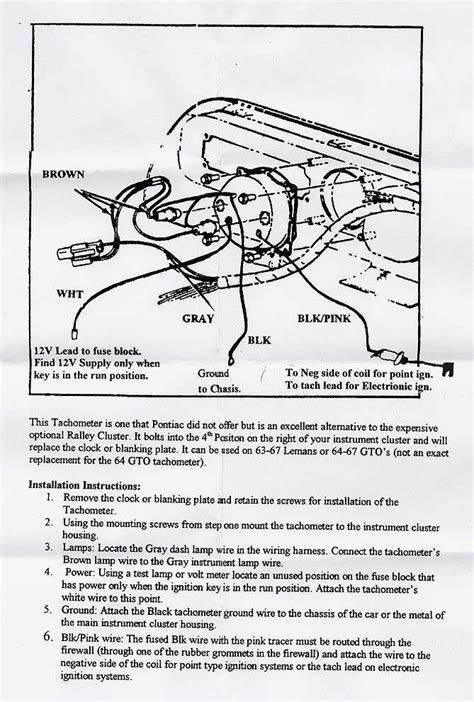 BROWN

WHT

GRAY

BLK/PINK

BLK

12V Lead to fuse block. Find 12V Supply only when key is in the run position.

Ground to Chasis.

To Neg side of coil for point ign. To tach lead for Electrionic ign.

This Tachometer is one that Pontiac did not offer but is an excellent alternative to the expensive optional Ralley Cluster. It bolts into the 4$^{th}$ Positon on the right of your instrument cluster and will replace the clock or blanking plate. It can be used on 63-67 Lemans or 64-67 GTO's (not an exact replacement for the 64 GTO tachometer).

Installation Instructions:
1. Remove the clock or blanking plate and retain the screws for installation of the Tachometer.
2. Using the mounting screws from step one mount the tachometer to the instrument cluster housing.
3. Lamps: Locate the Gray dash lamp wire in the wiring harness. Connect the tachometer's Brown lamp wire to the Gray instrument lamp wire.
4. Power: Using a test lamp or volt meter locate an unused position on the fuse block that has power only when the ignition key is in the run position. Attach the tachometer's white wire to this point.
5. Ground: Attach the Black tachometer ground wire to the chassis of the car or the metal of the main instrument cluster housing.
6. Blk/Pink wire: The fused Blk wire with the pink tracer must be routed through the firewall (through one of the rubber grommets in the firewall) and attach the wire to the negative side of the coil for point type ignition systems or the tach lead on electronic ignition systems.